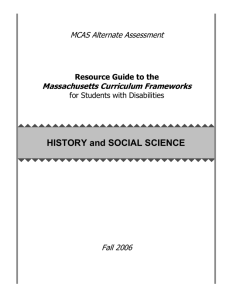 MCAS Alternate Assessment

Resource Guide to the
Massachusetts Curriculum Frameworks
for Students with Disabilities

HISTORY and SOCIAL SCIENCE

Fall 2006